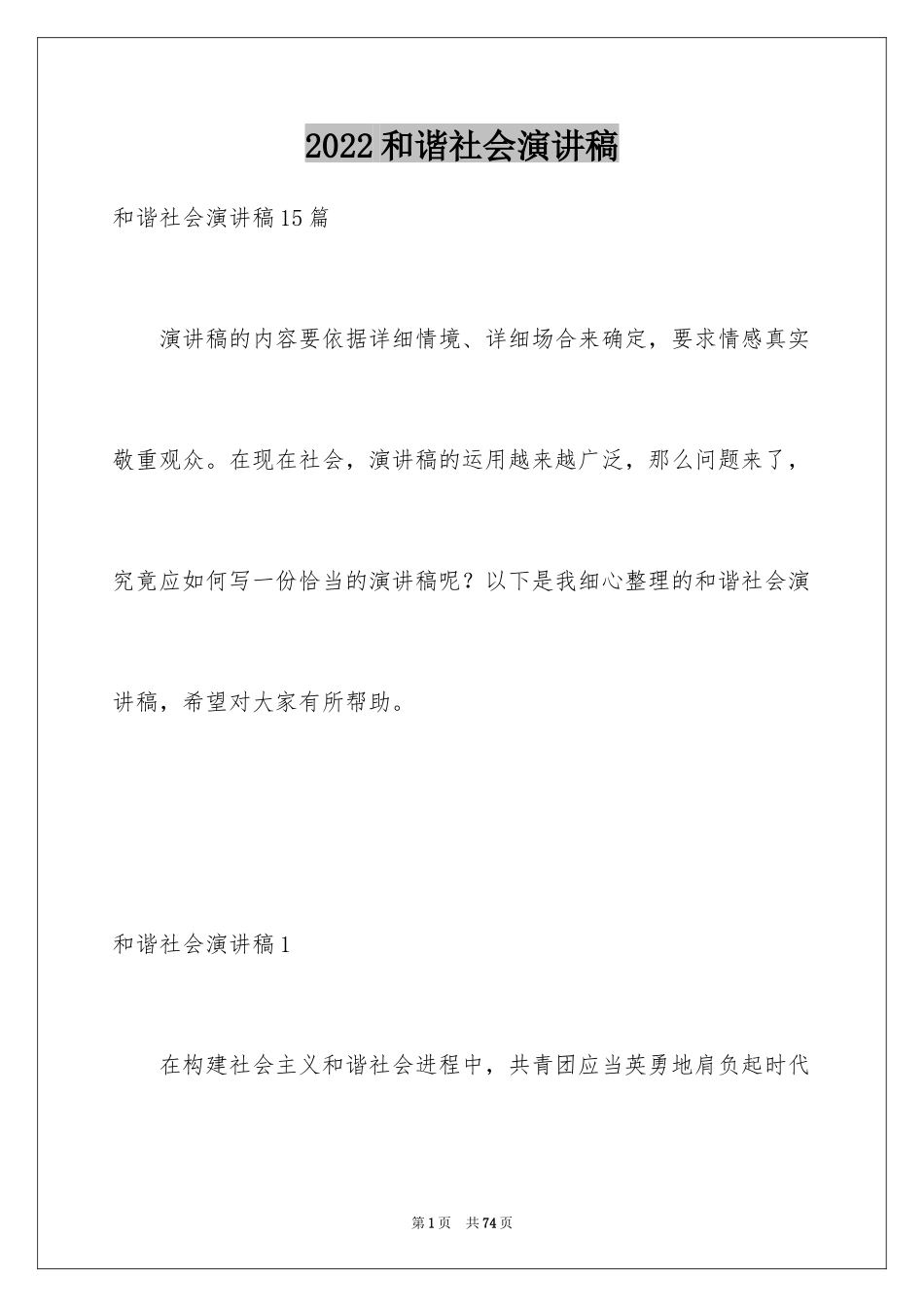 2022和谐社会演讲稿

和谐社会演讲稿15篇

演讲稿的内容要依据详细情境、详细场合来确定，要求情感真实敬重观众。在现在社会，演讲稿的运用越来越广泛，那么问题来了，究竟应如何写一份恰当的演讲稿呢？以下是我细心整理的和谐社会演讲稿，希望对大家有所帮助。

和谐社会演讲稿1

在构建社会主义和谐社会进程中，共青团应当英勇地肩负起时代

第1页 共74页